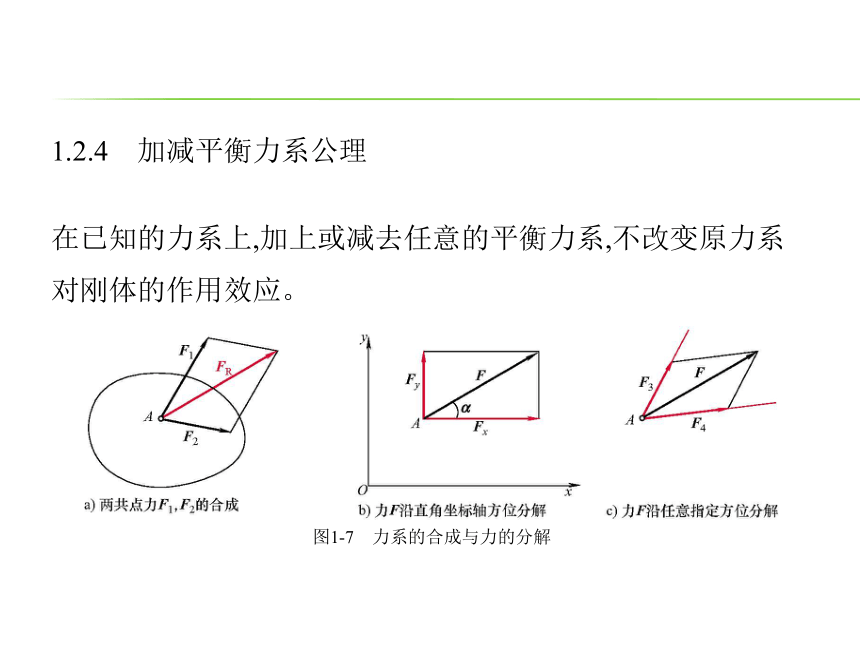 1.2.4 加减平衡力系公理

在已知的力系上,加上或减去任意的平衡力系,不改变原力系对刚体的作用效应。

$F_1$
$F_R$
$A$
$F_2$
a) 两共点力$F_1$, $F_2$的合成

$y$
$F_y$
$F$
$A$
$\alpha$
$F_x$
$O$
$x$
b) 力$F$沿直角坐标轴方位分解

$F_3$
$F$
$A$
$F_4$
c) 力$F$沿任意指定方位分解

图1-7 力系的合成与力的分解